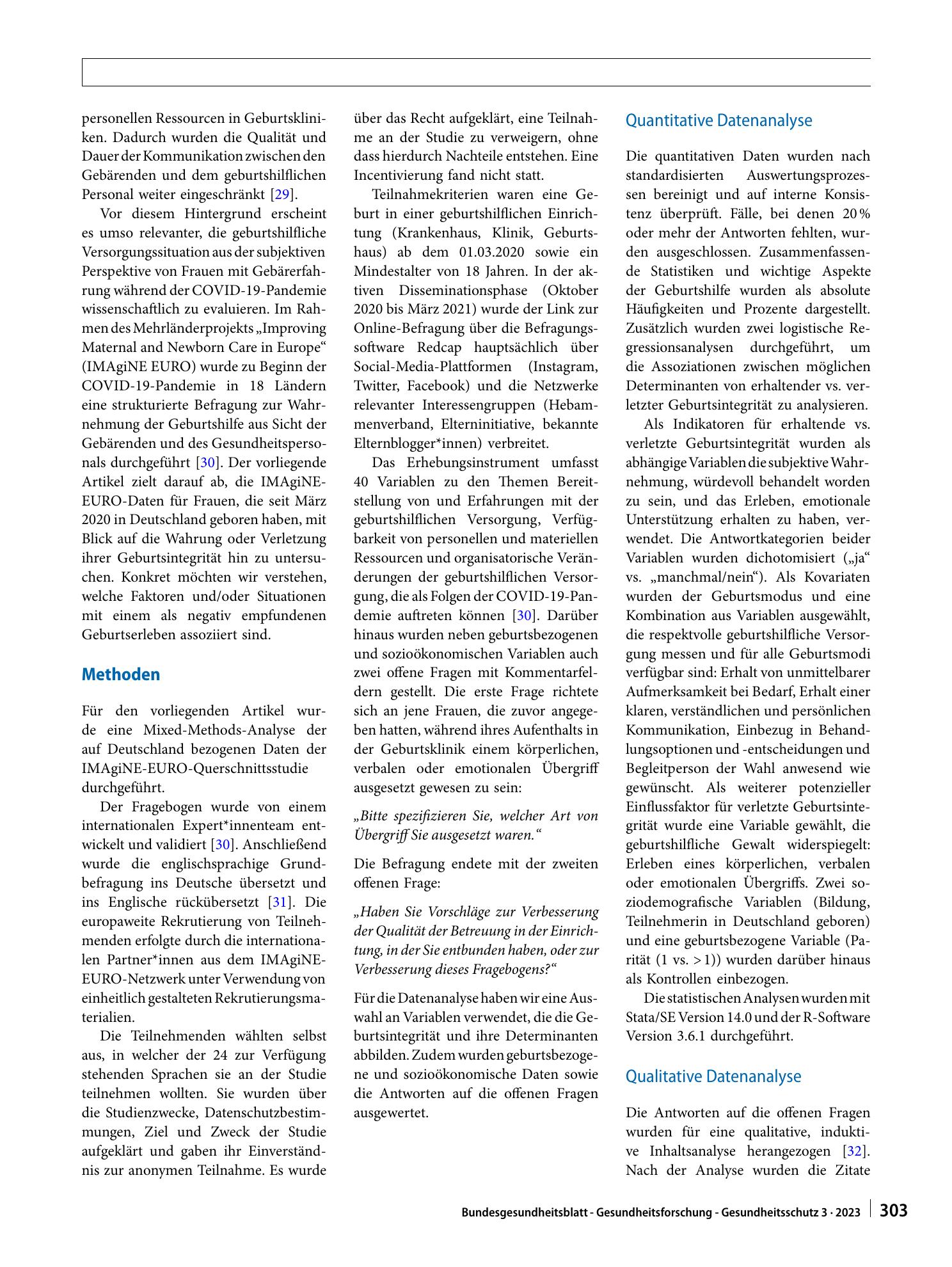 personellen Ressourcen in Geburtskliniken. Dadurch wurden die Qualität und Dauer der Kommunikation zwischen den Gebärenden und dem geburtshilflichen Personal weiter eingeschränkt [29].

Vor diesem Hintergrund erscheint es umso relevanter, die geburtshilfliche Versorgungssituation aus der subjektiven Perspektive von Frauen mit Gebärerfahrung während der COVID-19-Pandemie wissenschaftlich zu evaluieren. Im Rahmen des Mehrländerprojekts „Improving Maternal and Newborn Care in Europe“ (IMAgiNE EURO) wurde zu Beginn der COVID-19-Pandemie in 18 Ländern eine strukturierte Befragung zur Wahrnehmung der Geburtshilfe aus Sicht der Gebärenden und des Gesundheitspersonals durchgeführt [30]. Der vorliegende Artikel zielt darauf ab, die IMAgiNE-EURO-Daten für Frauen, die seit März 2020 in Deutschland geboren haben, mit Blick auf die Wahrung oder Verletzung ihrer Geburtsintegrität hin zu untersuchen. Konkret möchten wir verstehen, welche Faktoren und/oder Situationen mit einem als negativ empfundenen Geburtserleben assoziiert sind.

Methoden

Für den vorliegenden Artikel wurde eine Mixed-Methods-Analyse der auf Deutschland bezogenen Daten der IMAgiNE-EURO-Querschnittsstudie durchgeführt.

Der Fragebogen wurde von einem internationalen Expert*innenteam entwickelt und validiert [30]. Anschließend wurde die englischsprachige Grundbefragung ins Deutsche übersetzt und ins Englische rückübersetzt [31]. Die europaweite Rekrutierung von Teilnehmenden erfolgte durch die internationalen Partner*innen aus dem IMAgiNE-EURO-Netzwerk unter Verwendung von einheitlich gestalteten Rekrutierungsmaterialien.

Die Teilnehmenden wählten selbst aus, in welcher der 24 zur Verfügung stehenden Sprachen sie an der Studie teilnehmen wollten. Sie wurden über die Studienzwecke, Datenschutzbestimmungen, Ziel und Zweck der Studie aufgeklärt und gaben ihr Einverständnis zur anonymen Teilnahme. Es wurde über das Recht aufgeklärt, eine Teilnahme an der Studie zu verweigern, ohne dass hierdurch Nachteile entstehen. Eine Incentivierung fand nicht statt.

Teilnahmekriterien waren eine Geburt in einer geburtshilflichen Einrichtung (Krankenhaus, Klinik, Geburtshaus) ab dem 01.03.2020 sowie ein Mindestalter von 18 Jahren. In der aktiven Disseminationsphase (Oktober 2020 bis März 2021) wurde der Link zur Online-Befragung über die Befragungssoftware Redcap hauptsächlich über Social-Media-Plattformen (Instagram, Twitter, Facebook) und die Netzwerke relevanter Interessengruppen (Hebammenverband, Elterninitiative, bekannte Elternblogger*innen) verbreitet.

Das Erhebungsinstrument umfasst 40 Variablen zu den Themen Bereitstellung von und Erfahrungen mit der geburtshilflichen Versorgung, Verfügbarkeit von personellen und materiellen Ressourcen und organisatorische Veränderungen der geburtshilflichen Versorgung, die als Folgen der COVID-19-Pandemie auftreten können [30]. Darüber hinaus wurden neben geburtsbezogenen und sozioökonomischen Variablen auch zwei offene Fragen mit Kommentarfeldern gestellt. Die erste Frage richtete sich an jene Frauen, die zuvor angegeben hatten, während ihres Aufenthalts in der Geburtsklinik einem körperlichen, verbalen oder emotionalen Übergriff ausgesetzt gewesen zu sein:

„Bitte spezifizieren Sie, welcher Art von Übergriff Sie ausgesetzt waren.“

Die Befragung endete mit der zweiten offenen Frage:

„Haben Sie Vorschläge zur Verbesserung der Qualität der Betreuung in der Einrichtung, in der Sie entbunden haben, oder zur Verbesserung dieses Fragebogens?“

Für die Datenanalyse haben wir eine Auswahl an Variablen verwendet, die die Geburtsintegrität und ihre Determinanten abbilden. Zudem wurden geburtsbezogene und sozioökonomische Daten sowie die Antworten auf die offenen Fragen ausgewertet.

Quantitative Datenanalyse

Die quantitativen Daten wurden nach standardisierten Auswertungsprozessen bereinigt und auf interne Konsistenz überprüft. Fälle, bei denen 20 % oder mehr der Antworten fehlten, wurden ausgeschlossen. Zusammenfassende Statistiken und wichtige Aspekte der Geburtshilfe wurden als absolute Häufigkeiten und Prozente dargestellt. Zusätzlich wurden zwei logistische Regressionsanalysen durchgeführt, um die Assoziationen zwischen möglichen Determinanten von erhaltender vs. verletzter Geburtsintegrität zu analysieren.

Als Indikatoren für erhaltende vs. verletzte Geburtsintegrität wurden als abhängige Variablen die subjektive Wahrnehmung, würdevoll behandelt worden zu sein, und das Erleben, emotionale Unterstützung erhalten zu haben, verwendet. Die Antwortkategorien beider Variablen wurden dichotomisiert („ja“ vs. „manchmal/nein“). Als Kovariaten wurden der Geburtsmodus und eine Kombination aus Variablen ausgewählt, die respektvolle geburtshilfliche Versorgung messen und für alle Geburtsmodi verfügbar sind: Erhalt von unmittelbarer Aufmerksamkeit bei Bedarf, Erhalt einer klaren, verständlichen und persönlichen Kommunikation, Einbezug in Behandlungsoptionen und -entscheidungen und Begleitperson der Wahl anwesend wie gewünscht. Als weiterer potenzieller Einflussfaktor für verletzte Geburtsintegrität wurde eine Variable gewählt, die geburtshilfliche Gewalt widerspiegelt: Erleben eines körperlichen, verbalen oder emotionalen Übergriffs. Zwei soziodemografische Variablen (Bildung, Teilnehmerin in Deutschland geboren) und eine geburtsbezogene Variable (Parität (1 vs. > 1)) wurden darüber hinaus als Kontrollen einbezogen.

Die statistischen Analysen wurden mit Stata/SE Version 14.0 und der R-Software Version 3.6.1 durchgeführt.

Qualitative Datenanalyse

Die Antworten auf die offenen Fragen wurden für eine qualitative, induktive Inhaltsanalyse herangezogen [32]. Nach der Analyse wurden die Zitate

Bundesgesundheitsblatt - Gesundheitsforschung - Gesundheitsschutz 3 · 2023 303